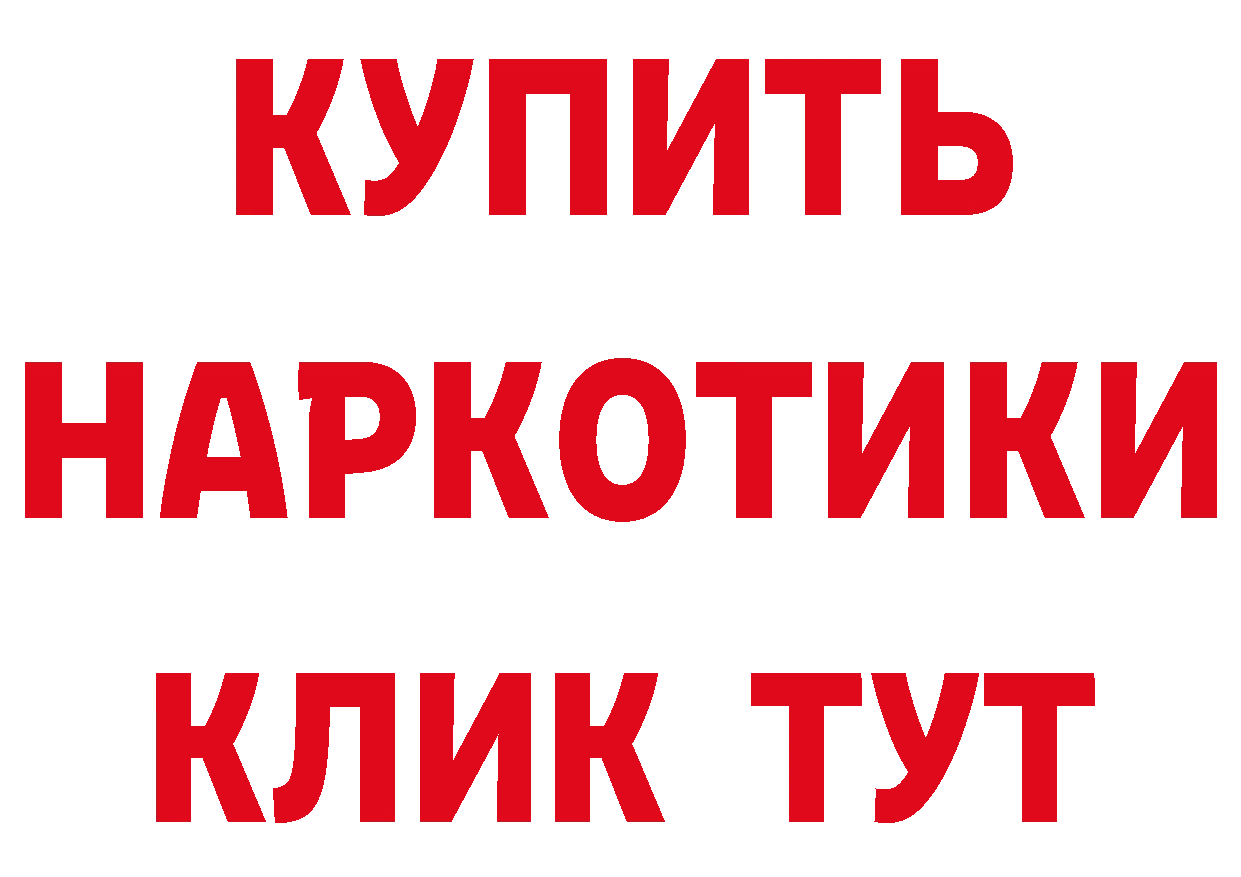 КУПИТЬ
НАРКОТИКИ
КЛИК ТУТ